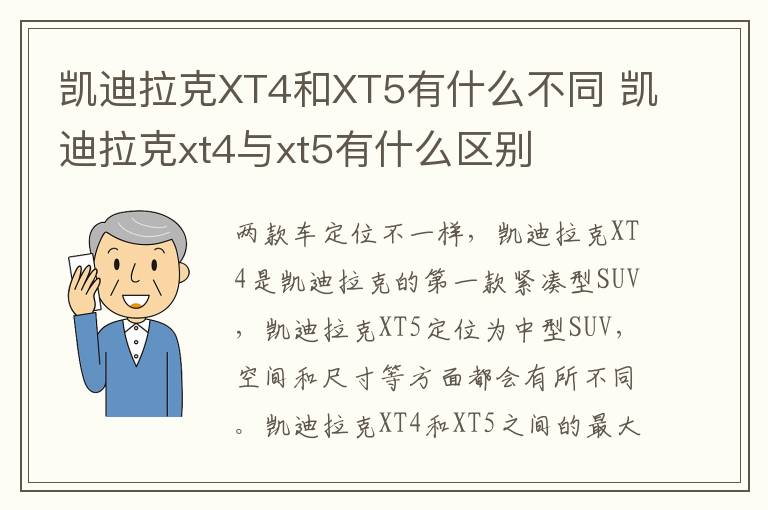 凯迪拉克XT4和XT5有什么不同 凯迪拉克xt4与xt5有什么区别

两款车定位不一样，凯迪拉克XT4是凯迪拉克的第一款紧凑型SUV，凯迪拉克XT5定位为中型SUV，空间和尺寸等方面都会有所不同。凯迪拉克XT4和XT5之间的最大